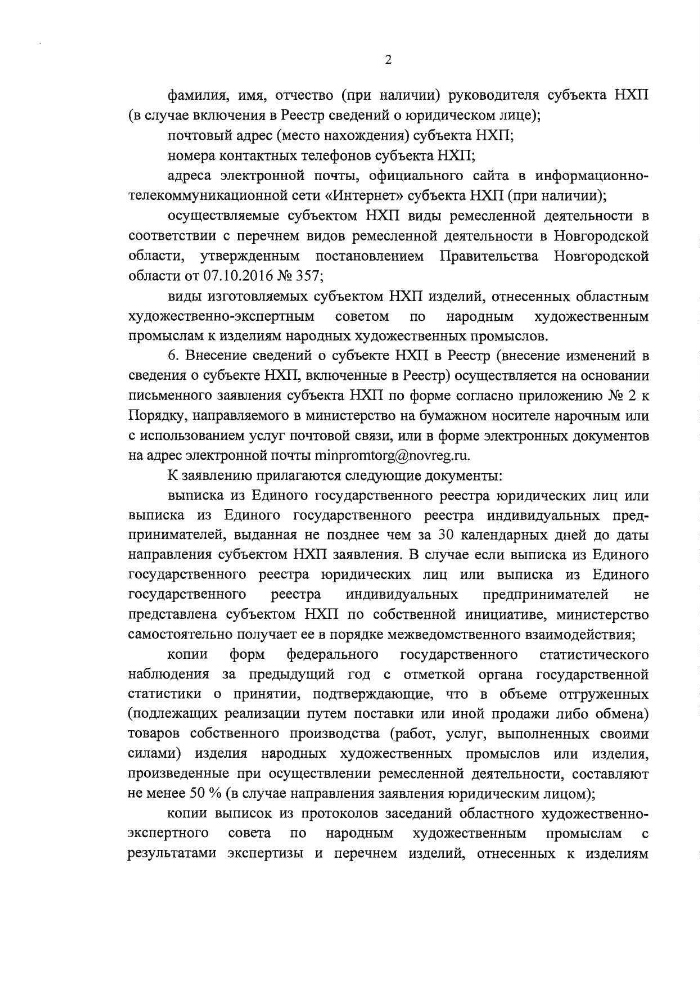 2

фамилия, имя, отчество (при наличии) руководителя субъекта НХП (в случае включения в Реестр сведений о юридическом лице);

почтовый адрес (место нахождения) субъекта НХП;

номера контактных телефонов субъекта НХП;

адреса электронной почты, официального сайта в информационно-телекоммуникационной сети «Интернет» субъекта НХП (при наличии);

осуществляемые субъектом НХП виды ремесленной деятельности в соответствии с перечнем видов ремесленной деятельности в Новгородской области, утвержденным постановлением Правительства Новгородской области от 07.10.2016 № 357;

виды изготовляемых субъектом НХП изделий, отнесенных областным художественно-экспертным советом по народным художественным промыслам к изделиям народных художественных промыслов.

6. Внесение сведений о субъекте НХП в Реестр (внесение изменений в сведения о субъекте НХП, включенные в Реестр) осуществляется на основании письменного заявления субъекта НХП по форме согласно приложению № 2 к Порядку, направляемого в министерство на бумажном носителе нарочным или с использованием услуг почтовой связи, или в форме электронных документов на адрес электронной почты minpromtorg@novreg.ru.

К заявлению прилагаются следующие документы:

выписка из Единого государственного реестра юридических лиц или выписка из Единого государственного реестра индивидуальных предпринимателей, выданная не позднее чем за 30 календарных дней до даты направления субъектом НХП заявления. В случае если выписка из Единого государственного реестра юридических лиц или выписка из Единого государственного реестра индивидуальных предпринимателей не представлена субъектом НХП по собственной инициативе, министерство самостоятельно получает ее в порядке межведомственного взаимодействия;

копии форм федерального государственного статистического наблюдения за предыдущий год с отметкой органа государственной статистики о принятии, подтверждающие, что в объеме отгруженных (подлежащих реализации путем поставки или иной продажи либо обмена) товаров собственного производства (работ, услуг, выполненных своими силами) изделия народных художественных промыслов или изделия, произведенные при осуществлении ремесленной деятельности, составляют не менее 50 % (в случае направления заявления юридическим лицом);

копии выписок из протоколов заседаний областного художественно-экспертного совета по народным художественным промыслам с результатами экспертизы и перечнем изделий, отнесенных к изделиям